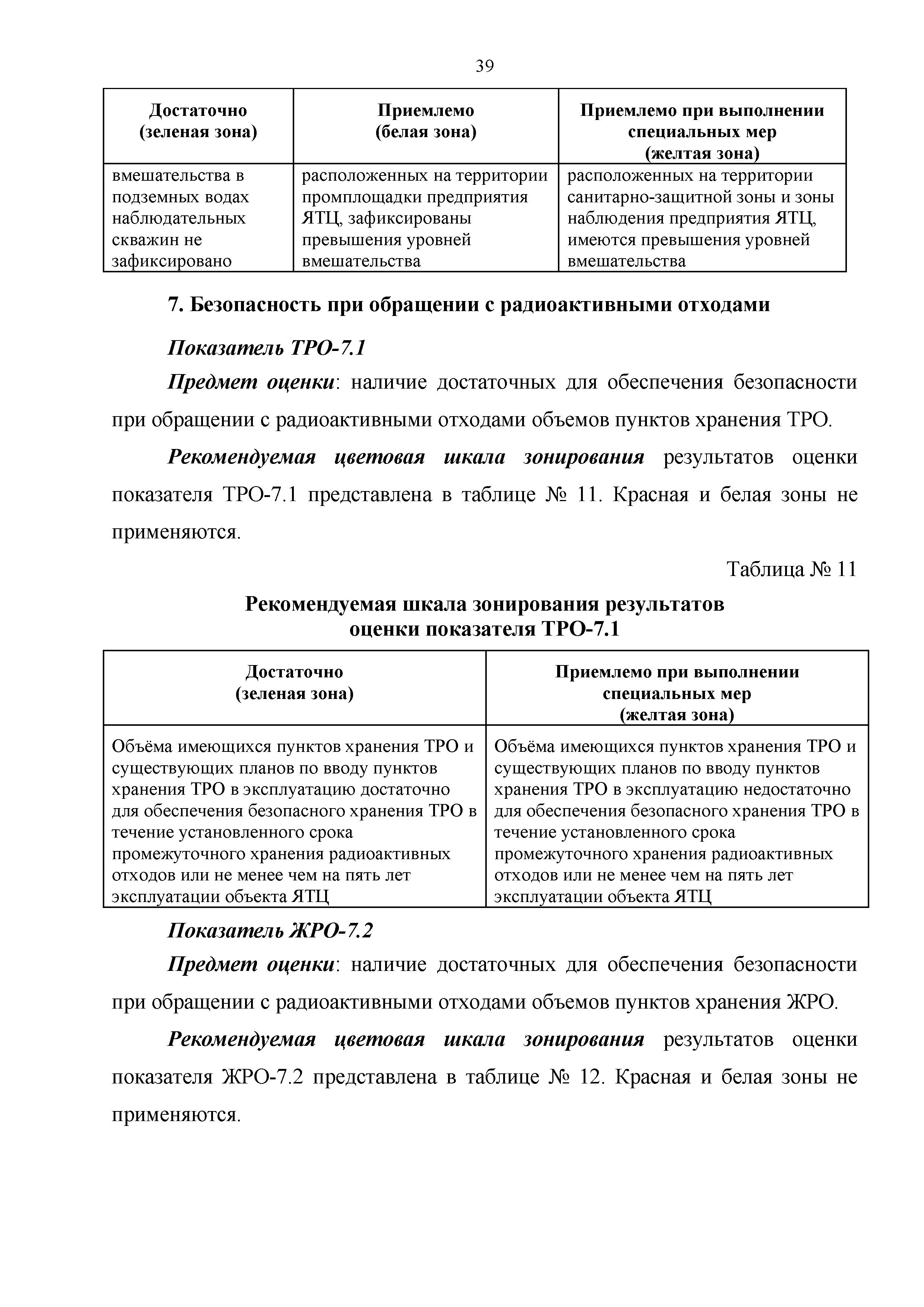 39

| Достаточно (зеленая зона) | Приемлемо (белая зона) | Приемлемо при выполнении специальных мер (желтая зона) |
|---|---|---|
| вмешательства в подземных водах наблюдательных скважин не зафиксировано | расположенных на территории промплощадки предприятия ЯТЦ, зафиксированы превышения уровней вмешательства | расположенных на территории санитарно-защитной зоны и зоны наблюдения предприятия ЯТЦ, имеются превышения уровней вмешательства |

7. Безопасность при обращении с радиоактивными отходами

Показатель ТРО-7.1

Предмет оценки: наличие достаточных для обеспечения безопасности при обращении с радиоактивными отходами объемов пунктов хранения ТРО.

Рекомендуемая цветовая шкала зонирования результатов оценки показателя ТРО-7.1 представлена в таблице № 11. Красная и белая зоны не применяются.

Таблица № 11

Рекомендуемая шкала зонирования результатов оценки показателя ТРО-7.1

| Достаточно (зеленая зона) | Приемлемо при выполнении специальных мер (желтая зона) |
|---|---|
| Объёма имеющихся пунктов хранения ТРО и существующих планов по вводу пунктов хранения ТРО в эксплуатацию достаточно для обеспечения безопасного хранения ТРО в течение установленного срока промежуточного хранения радиоактивных отходов или не менее чем на пять лет эксплуатации объекта ЯТЦ | Объёма имеющихся пунктов хранения ТРО и существующих планов по вводу пунктов хранения ТРО в эксплуатацию недостаточно для обеспечения безопасного хранения ТРО в течение установленного срока промежуточного хранения радиоактивных отходов или не менее чем на пять лет эксплуатации объекта ЯТЦ |

Показатель ЖРО-7.2

Предмет оценки: наличие достаточных для обеспечения безопасности при обращении с радиоактивными отходами объемов пунктов хранения ЖРО.

Рекомендуемая цветовая шкала зонирования результатов оценки показателя ЖРО-7.2 представлена в таблице № 12. Красная и белая зоны не применяются.